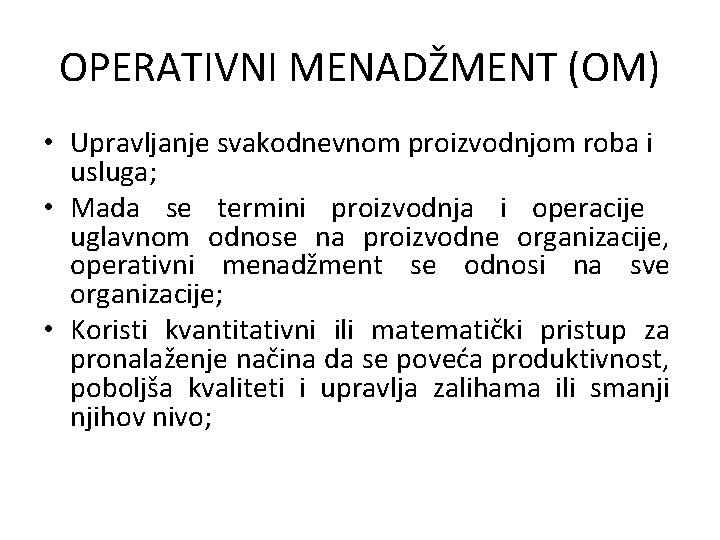 OPERATIVNI MENADŽMENT (OM)

• Upravljanje svakodnevnom proizvodnjom roba i usluga;
• Mada se termini proizvodnja i operacije uglavnom odnose na proizvodne organizacije, operativni menadžment se odnosi na sve organizacije;
• Koristi kvantitativni ili matematički pristup za pronalaženje načina da se poveća produktivnost, poboljša kvaliteti i upravlja zalihama ili smanji njihov nivo;